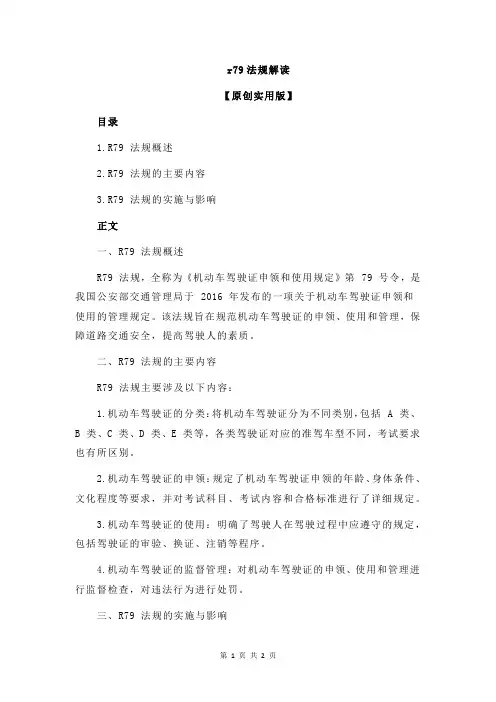 r79 法规解读

【原创实用版】

目录

1.R79 法规概述

2.R79 法规的主要内容

3.R79 法规的实施与影响

正文

一、R79 法规概述

R79 法规，全称为《机动车驾驶证申领和使用规定》第 79 号令，是我国公安部交通管理局于 2016 年发布的一项关于机动车驾驶证申领和使用的管理规定。该法规旨在规范机动车驾驶证的申领、使用和管理，保障道路交通安全，提高驾驶人的素质。

二、R79 法规的主要内容

R79 法规主要涉及以下内容：

1.机动车驾驶证的分类：将机动车驾驶证分为不同类别，包括 A 类、B 类、C 类、D 类、E 类等，各类驾驶证对应的准驾车型不同，考试要求也有所区别。

2.机动车驾驶证的申领：规定了机动车驾驶证申领的年龄、身体条件、文化程度等要求，并对考试科目、考试内容和合格标准进行了详细规定。

3.机动车驾驶证的使用：明确了驾驶人在驾驶过程中应遵守的规定，包括驾驶证的审验、换证、注销等程序。

4.机动车驾驶证的监督管理：对机动车驾驶证的申领、使用和管理进行监督检查，对违法行为进行处罚。

三、R79 法规的实施与影响

第 1 页 共 2 页